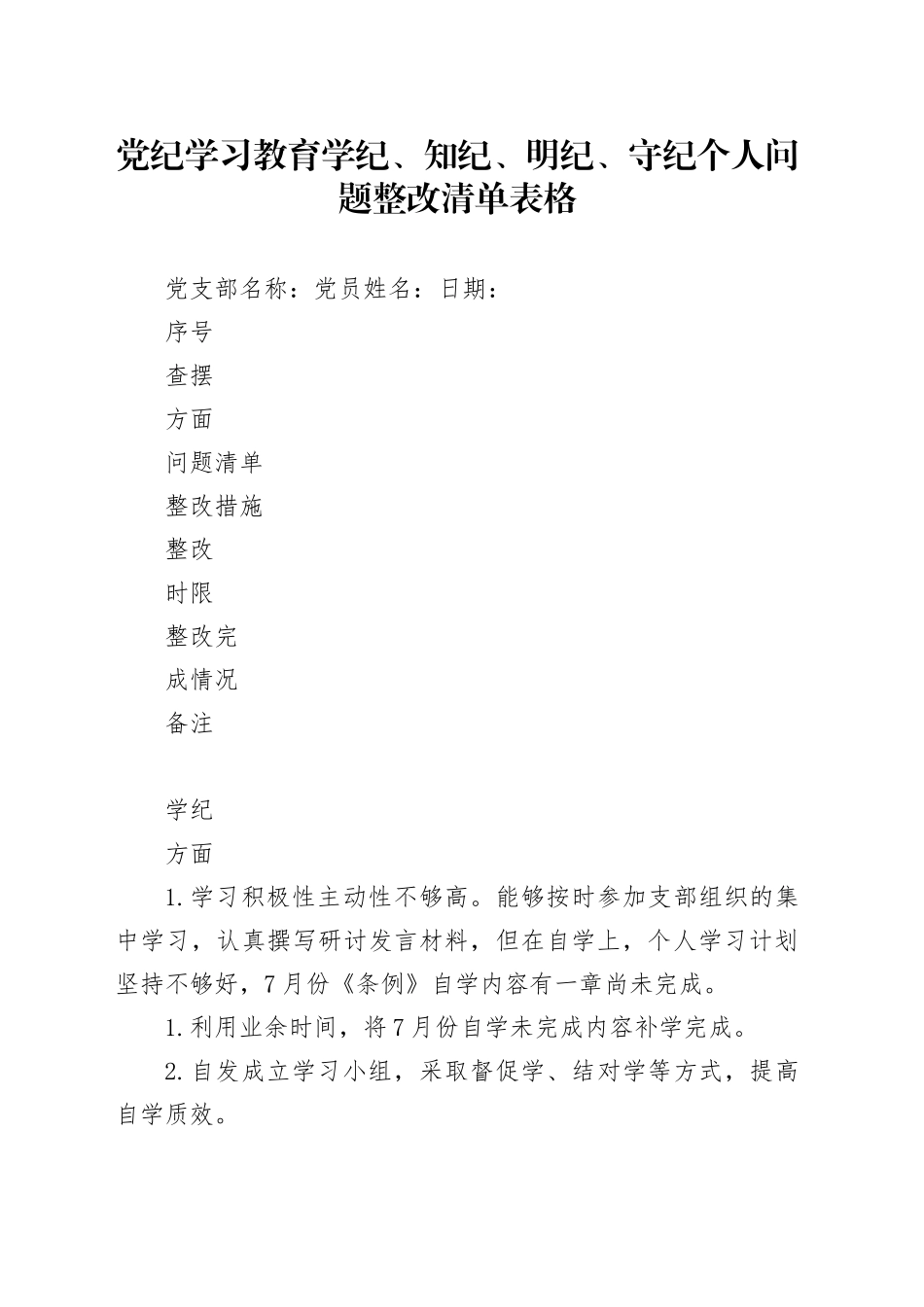 党纪学习教育学纪、知纪、明纪、守纪个人问题整改清单表格

党支部名称：党员姓名：日期：

序号

查摆

方面

问题清单

整改措施

整改

时限

整改完

成情况

备注

学纪

方面

1.学习积极性主动性不够高。能够按时参加支部组织的集中学习，认真撰写研讨发言材料，但在自学上，个人学习计划坚持不够好，7月份《条例》自学内容有一章尚未完成。

1.利用业余时间，将7月份自学未完成内容补学完成。

2.自发成立学习小组，采取督促学、结对学等方式，提高自学质效。